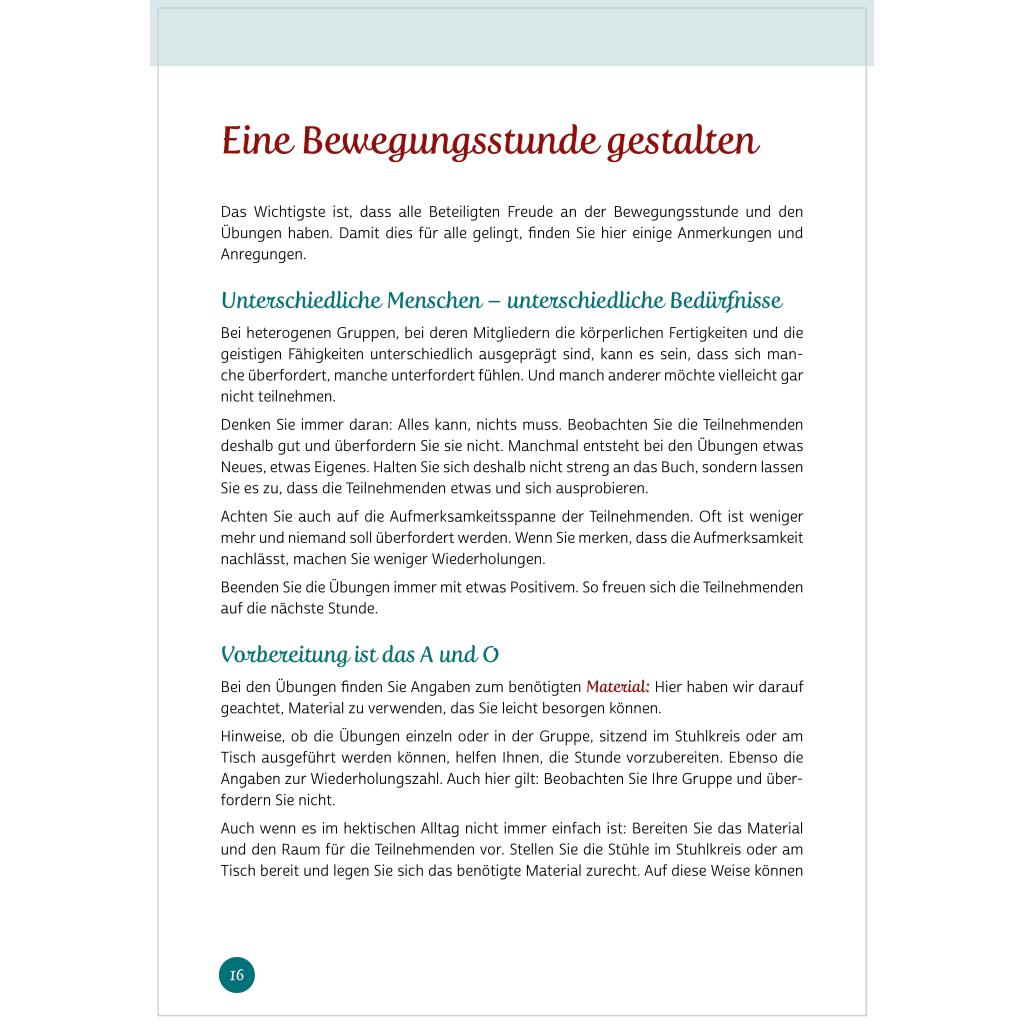 Eine Bewegungsstunde gestalten

Das Wichtigste ist, dass alle Beteiligten Freude an der Bewegungsstunde und den Übungen haben. Damit dies für alle gelingt, finden Sie hier einige Anmerkungen und Anregungen.

Unterschiedliche Menschen – unterschiedliche Bedürfnisse

Bei heterogenen Gruppen, bei deren Mitgliedern die körperlichen Fertigkeiten und die geistigen Fähigkeiten unterschiedlich ausgeprägt sind, kann es sein, dass sich manche überfordert, manche unterfordert fühlen. Und manch anderer möchte vielleicht gar nicht teilnehmen.

Denken Sie immer daran: Alles kann, nichts muss. Beobachten Sie die Teilnehmenden deshalb gut und überfordern Sie sie nicht. Manchmal entsteht bei den Übungen etwas Neues, etwas Eigenes. Halten Sie sich deshalb nicht streng an das Buch, sondern lassen Sie es zu, dass die Teilnehmenden etwas und sich ausprobieren.

Achten Sie auch auf die Aufmerksamkeitsspanne der Teilnehmenden. Oft ist weniger mehr und niemand soll überfordert werden. Wenn Sie merken, dass die Aufmerksamkeit nachlässt, machen Sie weniger Wiederholungen.

Beenden Sie die Übungen immer mit etwas Positivem. So freuen sich die Teilnehmenden auf die nächste Stunde.

Vorbereitung ist das A und O

Bei den Übungen finden Sie Angaben zum benötigten Material: Hier haben wir darauf geachtet, Material zu verwenden, das Sie leicht besorgen können.

Hinweise, ob die Übungen einzeln oder in der Gruppe, sitzend im Stuhlkreis oder am Tisch ausgeführt werden können, helfen Ihnen, die Stunde vorzubereiten. Ebenso die Angaben zur Wiederholungszahl. Auch hier gilt: Beobachten Sie Ihre Gruppe und überfordern Sie nicht.

Auch wenn es im hektischen Alltag nicht immer einfach ist: Bereiten Sie das Material und den Raum für die Teilnehmenden vor. Stellen Sie die Stühle im Stuhlkreis oder am Tisch bereit und legen Sie sich das benötigte Material zurecht. Auf diese Weise können

16